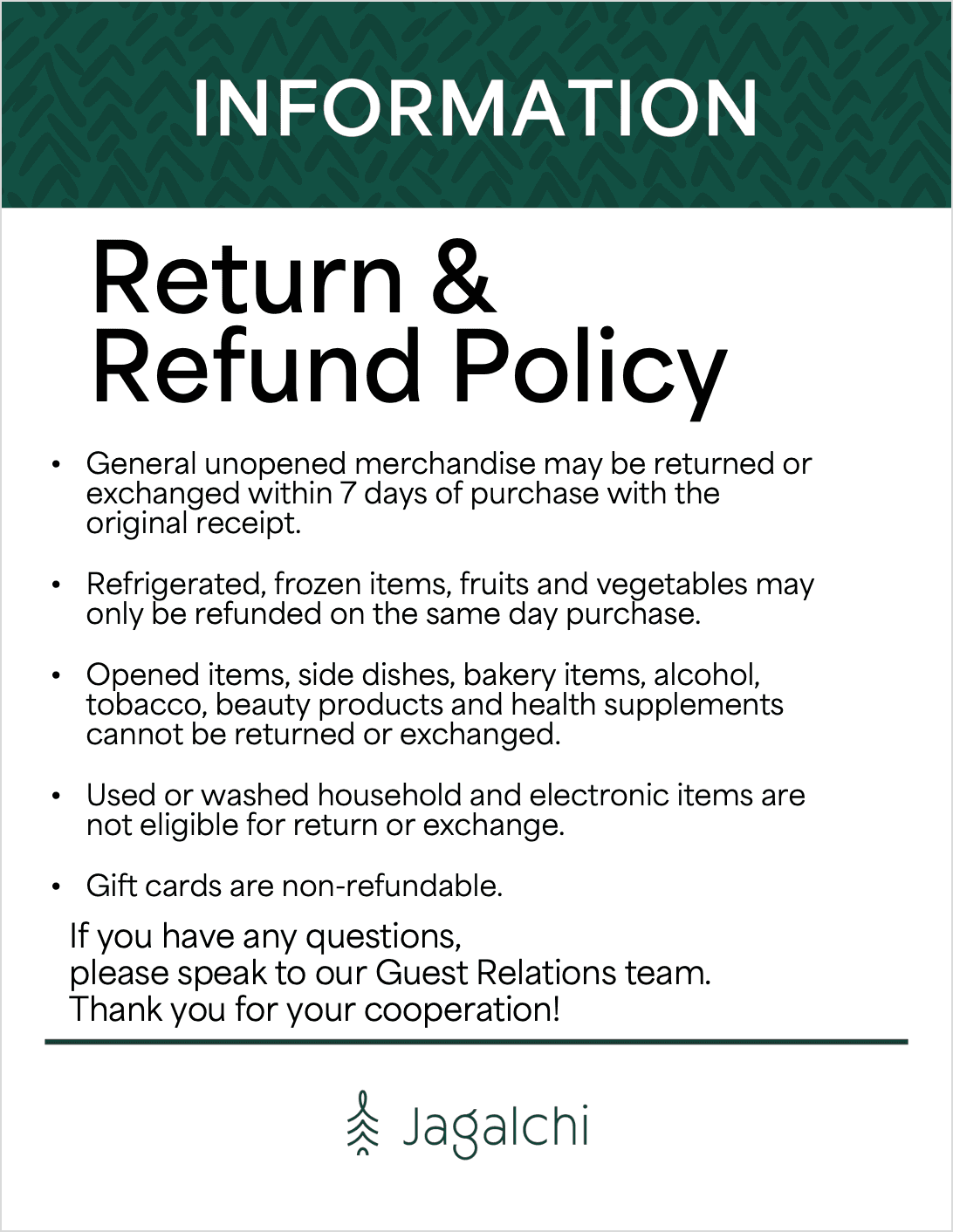 INFORMATION

Return & Refund Policy

• General unopened merchandise may be returned or exchanged within 7 days of purchase with the original receipt.

• Refrigerated, frozen items, fruits and vegetables may only be refunded on the same day purchase.

• Opened items, side dishes, bakery items, alcohol, tobacco, beauty products and health supplements cannot be returned or exchanged.

• Used or washed household and electronic items are not eligible for return or exchange.

• Gift cards are non-refundable.

If you have any questions,
please speak to our Guest Relations team.
Thank you for your cooperation!

Jagalchi